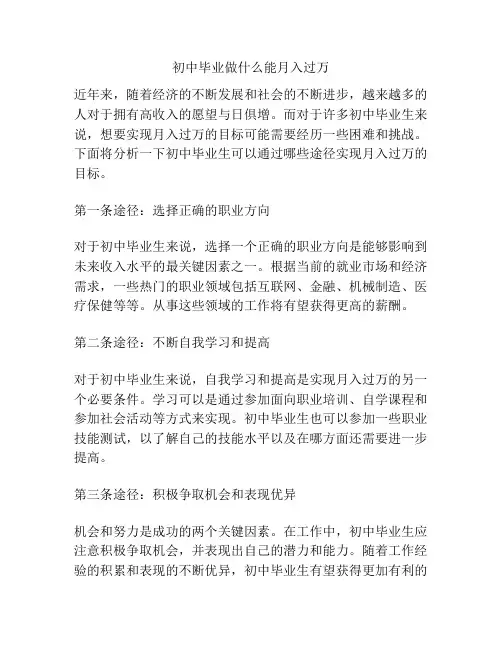 初中毕业做什么能月入过万

近年来，随着经济的不断发展和社会的不断进步，越来越多的人对于拥有高收入的愿望与日俱增。而对于许多初中毕业生来说，想要实现月入过万的目标可能需要经历一些困难和挑战。下面将分析一下初中毕业生可以通过哪些途径实现月入过万的目标。

第一条途径：选择正确的职业方向

对于初中毕业生来说，选择一个正确的职业方向是能够影响到未来收入水平的最关键因素之一。根据当前的就业市场和经济需求，一些热门的职业领域包括互联网、金融、机械制造、医疗保健等等。从事这些领域的工作将有望获得更高的薪酬。

第二条途径：不断自我学习和提高

对于初中毕业生来说，自我学习和提高是实现月入过万的另一个必要条件。学习可以是通过参加面向职业培训、自学课程和参加社会活动等方式来实现。初中毕业生也可以参加一些职业技能测试，以了解自己的技能水平以及在哪方面还需要进一步提高。

第三条途径：积极争取机会和表现优异

机会和努力是成功的两个关键因素。在工作中，初中毕业生应注意积极争取机会，并表现出自己的潜力和能力。随着工作经验的积累和表现的不断优异，初中毕业生有望获得更加有利的